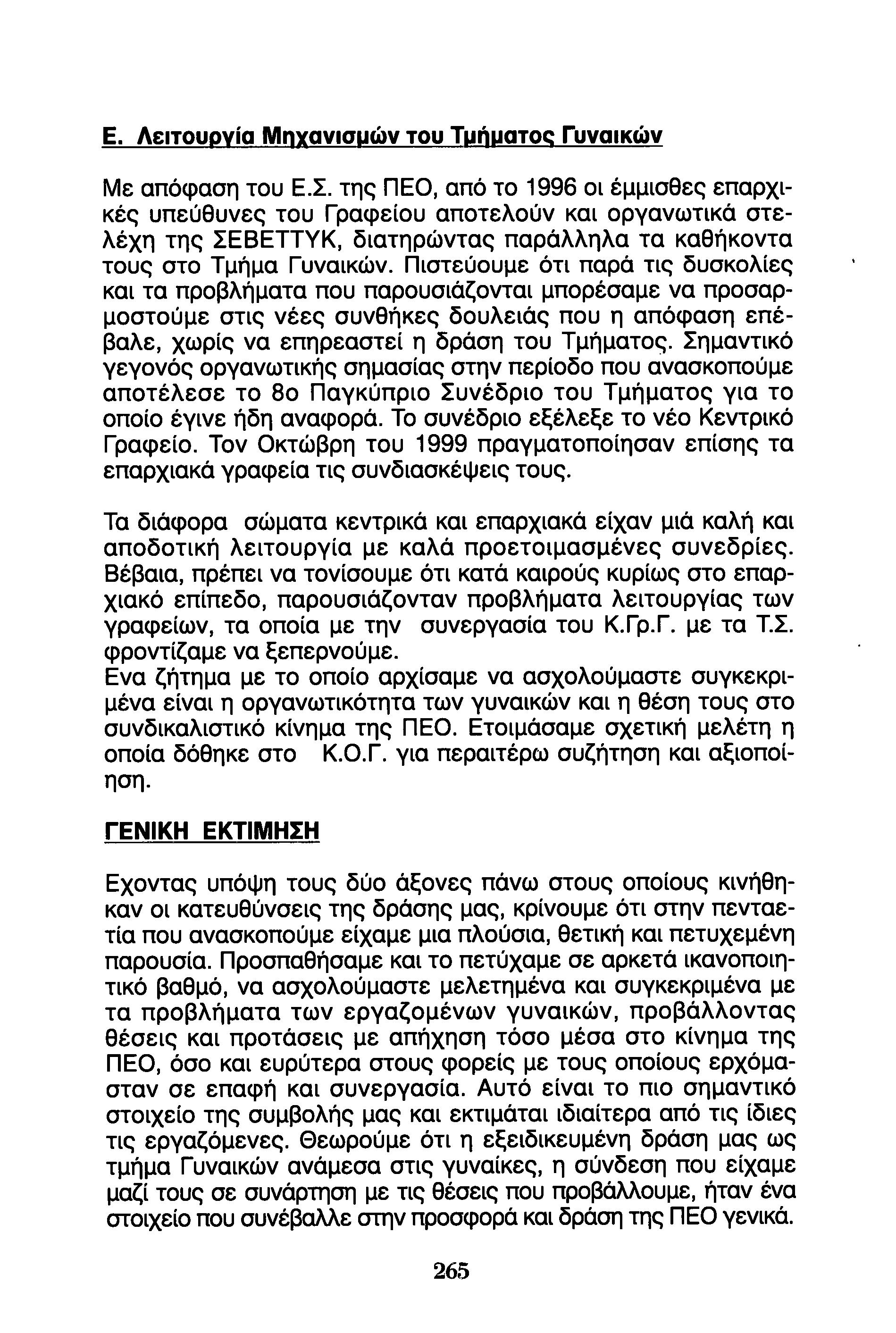 Ε. Λειτουργία Μηχανισμών του Τμήματος Γυναικών

Με απόφαση του Ε.Σ. της ΠΕΟ, από το 1996 οι έμμισθες επαρχικές υπεύθυνες του Γραφείου αποτελούν και οργανωτικά στελέχη της ΣΕΒΕΤΤΥΚ, διατηρώντας παράλληλα τα καθήκοντα τους στο Τμήμα Γυναικών. Πιστεύουμε ότι παρά τις δυσκολίες και τα προβλήματα που παρουσιάζονται μπορέσαμε να προσαρμοστούμε στις νέες συνθήκες δουλειάς που η απόφαση επέβαλε, χωρίς να επηρεαστεί η δράση του Τμήματος. Σημαντικό γεγονός οργανωτικής σημασίας στην περίοδο που ανασκοπούμε αποτέλεσε το 8ο Παγκύπριο Συνέδριο του Τμήματος για το οποίο έγινε ήδη αναφορά. Το συνέδριο εξέλεξε το νέο Κεντρικό Γραφείο. Τον Οκτώβρη του 1999 πραγματοποίησαν επίσης τα επαρχιακά γραφεία τις συνδιασκέψεις τους.

Τα διάφορα σώματα κεντρικά και επαρχιακά είχαν μιά καλή και αποδοτική λειτουργία με καλά προετοιμασμένες συνεδρίες. Βέβαια, πρέπει να τονίσουμε ότι κατά καιρούς κυρίως στο επαρχιακό επίπεδο, παρουσιάζονταν προβλήματα λειτουργίας των γραφείων, τα οποία με την συνεργασία του Κ.Γρ.Γ. με τα Τ.Σ. φροντίζαμε να ξεπερνούμε.
Ενα ζήτημα με το οποίο αρχίσαμε να ασχολούμαστε συγκεκριμένα είναι η οργανωτικότητα των γυναικών και η θέση τους στο συνδικαλιστικό κίνημα της ΠΕΟ. Ετοιμάσαμε σχετική μελέτη η οποία δόθηκε στο Κ.Ο.Γ. για περαιτέρω συζήτηση και αξιοποίηση.

ΓΕΝΙΚΗ ΕΚΤΙΜΗΣΗ

Εχοντας υπόψη τους δύο άξονες πάνω στους οποίους κινήθηκαν οι κατευθύνσεις της δράσης μας, κρίνουμε ότι στην πενταετία που ανασκοπούμε είχαμε μια πλούσια, θετική και πετυχεμένη παρουσία. Προσπαθήσαμε και το πετύχαμε σε αρκετά ικανοποιητικό βαθμό, να ασχολούμαστε μελετημένα και συγκεκριμένα με τα προβλήματα των εργαζομένων γυναικών, προβάλλοντας θέσεις και προτάσεις με απήχηση τόσο μέσα στο κίνημα της ΠΕΟ, όσο και ευρύτερα στους φορείς με τους οποίους ερχόμασταν σε επαφή και συνεργασία. Αυτό είναι το πιο σημαντικό στοιχείο της συμβολής μας και εκτιμάται ιδιαίτερα από τις ίδιες τις εργαζόμενες. Θεωρούμε ότι η εξειδικευμένη δράση μας ως τμήμα Γυναικών ανάμεσα στις γυναίκες, η σύνδεση που είχαμε μαζί τους σε συνάρτηση με τις θέσεις που προβάλλουμε, ήταν ένα στοιχείο που συνέβαλλε στην προσφορά και δράση της ΠΕΟ γενικά.

265